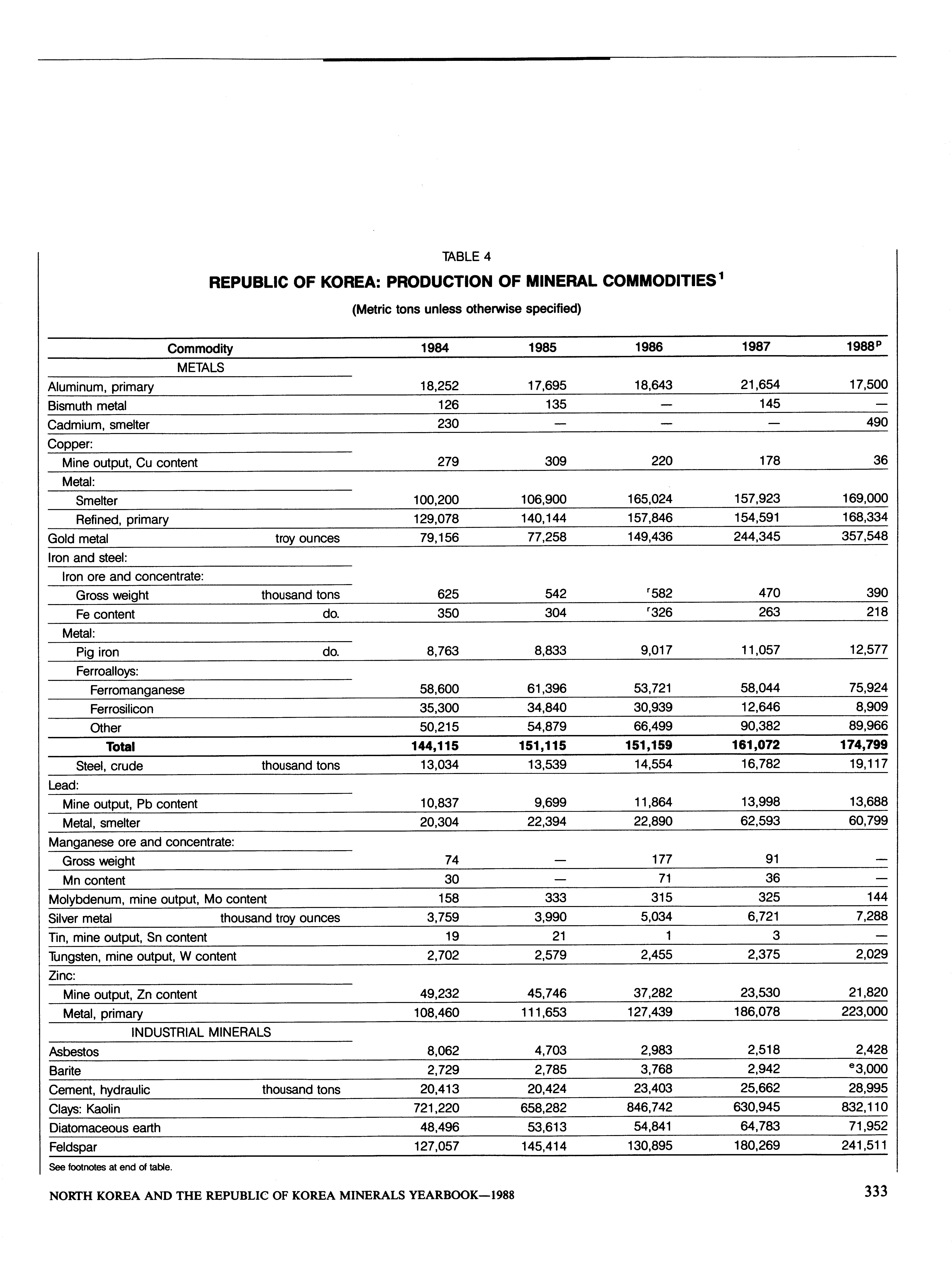 TABLE 4

REPUBLIC OF KOREA: PRODUCTION OF MINERAL COMMODITIES$^1$

(Metric tons unless otherwise specified)

| Commodity | | 1984 | 1985 | 1986 | 1987 | 1988$^p$ |
|---|---|---|---|---|---|---|
| METALS | | | | | | |
| Aluminum, primary | | 18,252 | 17,695 | 18,643 | 21,654 | 17,500 |
| Bismuth metal | | 126 | 135 | — | 145 | — |
| Cadmium, smelter | | 230 | — | — | — | 490 |
| Copper: | | | | | | |
| Mine output, Cu content | | 279 | 309 | 220 | 178 | 36 |
| Metal: | | | | | | |
| Smelter | | 100,200 | 106,900 | 165,024 | 157,923 | 169,000 |
| Refined, primary | | 129,078 | 140,144 | 157,846 | 154,591 | 168,334 |
| Gold metal | troy ounces | 79,156 | 77,258 | 149,436 | 244,345 | 357,548 |
| Iron and steel: | | | | | | |
| Iron ore and concentrate: | | | | | | |
| Gross weight | thousand tons | 625 | 542 | $^r$582 | 470 | 390 |
| Fe content | do. | 350 | 304 | $^r$326 | 263 | 218 |
| Metal: | | | | | | |
| Pig iron | do. | 8,763 | 8,833 | 9,017 | 11,057 | 12,577 |
| Ferroalloys: | | | | | | |
| Ferromanganese | | 58,600 | 61,396 | 53,721 | 58,044 | 75,924 |
| Ferrosilicon | | 35,300 | 34,840 | 30,939 | 12,646 | 8,909 |
| Other | | 50,215 | 54,879 | 66,499 | 90,382 | 89,966 |
| Total | | 144,115 | 151,115 | 151,159 | 161,072 | 174,799 |
| Steel, crude | thousand tons | 13,034 | 13,539 | 14,554 | 16,782 | 19,117 |
| Lead: | | | | | | |
| Mine output, Pb content | | 10,837 | 9,699 | 11,864 | 13,998 | 13,688 |
| Metal, smelter | | 20,304 | 22,394 | 22,890 | 62,593 | 60,799 |
| Manganese ore and concentrate: | | | | | | |
| Gross weight | | 74 | — | 177 | 91 | — |
| Mn content | | 30 | — | 71 | 36 | — |
| Molybdenum, mine output, Mo content | | 158 | 333 | 315 | 325 | 144 |
| Silver metal | thousand troy ounces | 3,759 | 3,990 | 5,034 | 6,721 | 7,288 |
| Tin, mine output, Sn content | | 19 | 21 | 1 | 3 | — |
| Tungsten, mine output, W content | | 2,702 | 2,579 | 2,455 | 2,375 | 2,029 |
| Zinc: | | | | | | |
| Mine output, Zn content | | 49,232 | 45,746 | 37,282 | 23,530 | 21,820 |
| Metal, primary | | 108,460 | 111,653 | 127,439 | 186,078 | 223,000 |
| INDUSTRIAL MINERALS | | | | | | |
| Asbestos | | 8,062 | 4,703 | 2,983 | 2,518 | 2,428 |
| Barite | | 2,729 | 2,785 | 3,768 | 2,942 | $^e$3,000 |
| Cement, hydraulic | thousand tons | 20,413 | 20,424 | 23,403 | 25,662 | 28,995 |
| Clays: Kaolin | | 721,220 | 658,282 | 846,742 | 630,945 | 832,110 |
| Diatomaceous earth | | 48,496 | 53,613 | 54,841 | 64,783 | 71,952 |
| Feldspar | | 127,057 | 145,414 | 130,895 | 180,269 | 241,511 |

See footnotes at end of table.

NORTH KOREA AND THE REPUBLIC OF KOREA MINERALS YEARBOOK—1988 333